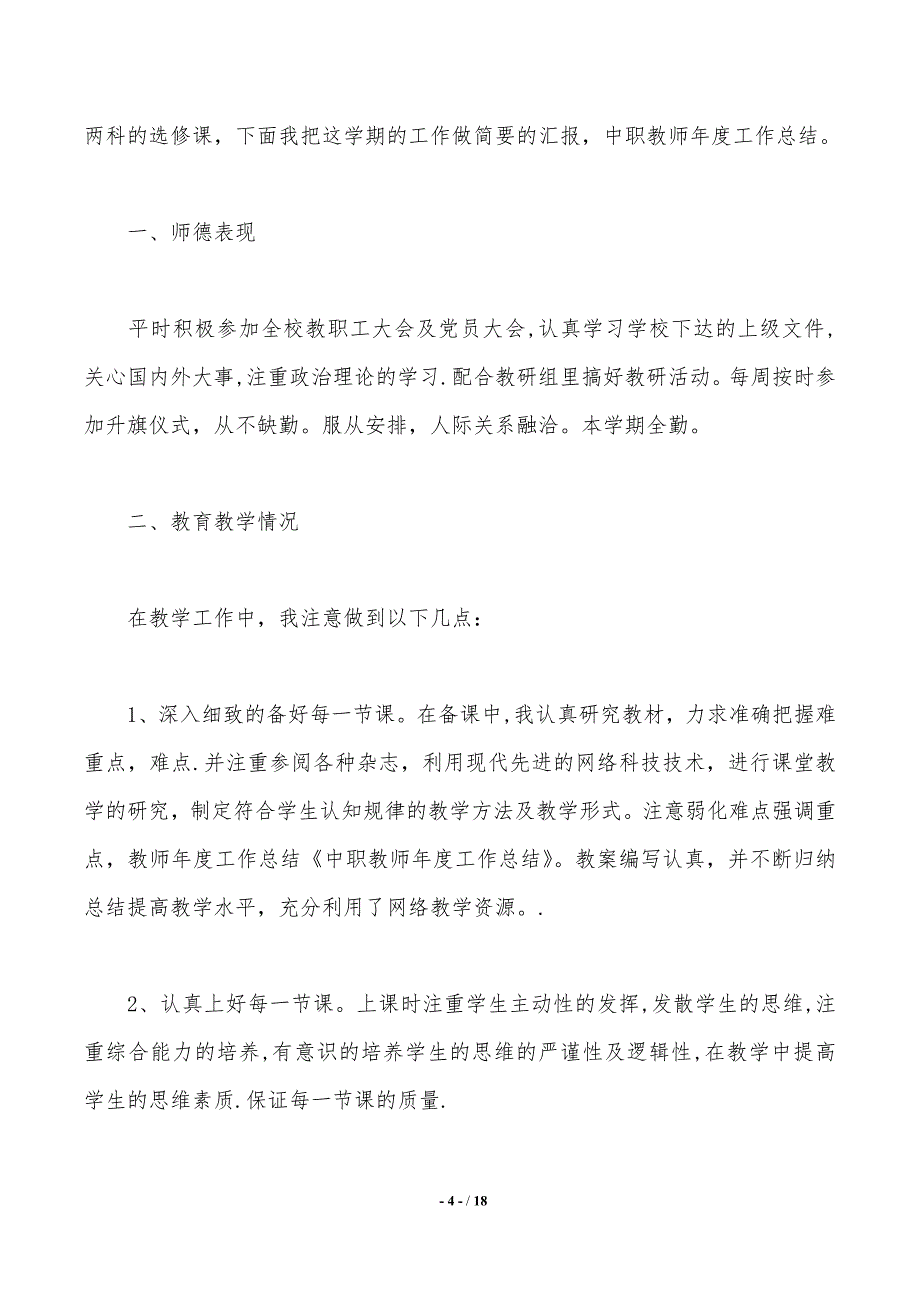 两科的选修课，下面我把这学期的工作做简要的汇报，中职教师年度工作总结。

一、师德表现

平时积极参加全校教职工大会及党员大会,认真学习学校下达的上级文件，关心国内外大事,注重政治理论的学习.配合教研组里搞好教研活动。每周按时参加升旗仪式，从不缺勤。服从安排，人际关系融洽。本学期全勤。

二、教育教学情况

在教学工作中，我注意做到以下几点：

1、深入细致的备好每一节课。在备课中,我认真研究教材，力求准确把握难重点，难点.并注重参阅各种杂志，利用现代先进的网络科技技术，进行课堂教学的研究，制定符合学生认知规律的教学方法及教学形式。注意弱化难点强调重点，教师年度工作总结《中职教师年度工作总结》。教案编写认真，并不断归纳总结提高教学水平，充分利用了网络教学资源。.

2、认真上好每一节课。上课时注重学生主动性的发挥,发散学生的思维,注重综合能力的培养,有意识的培养学生的思维的严谨性及逻辑性,在教学中提高学生的思维素质.保证每一节课的质量.

- 4 - / 18